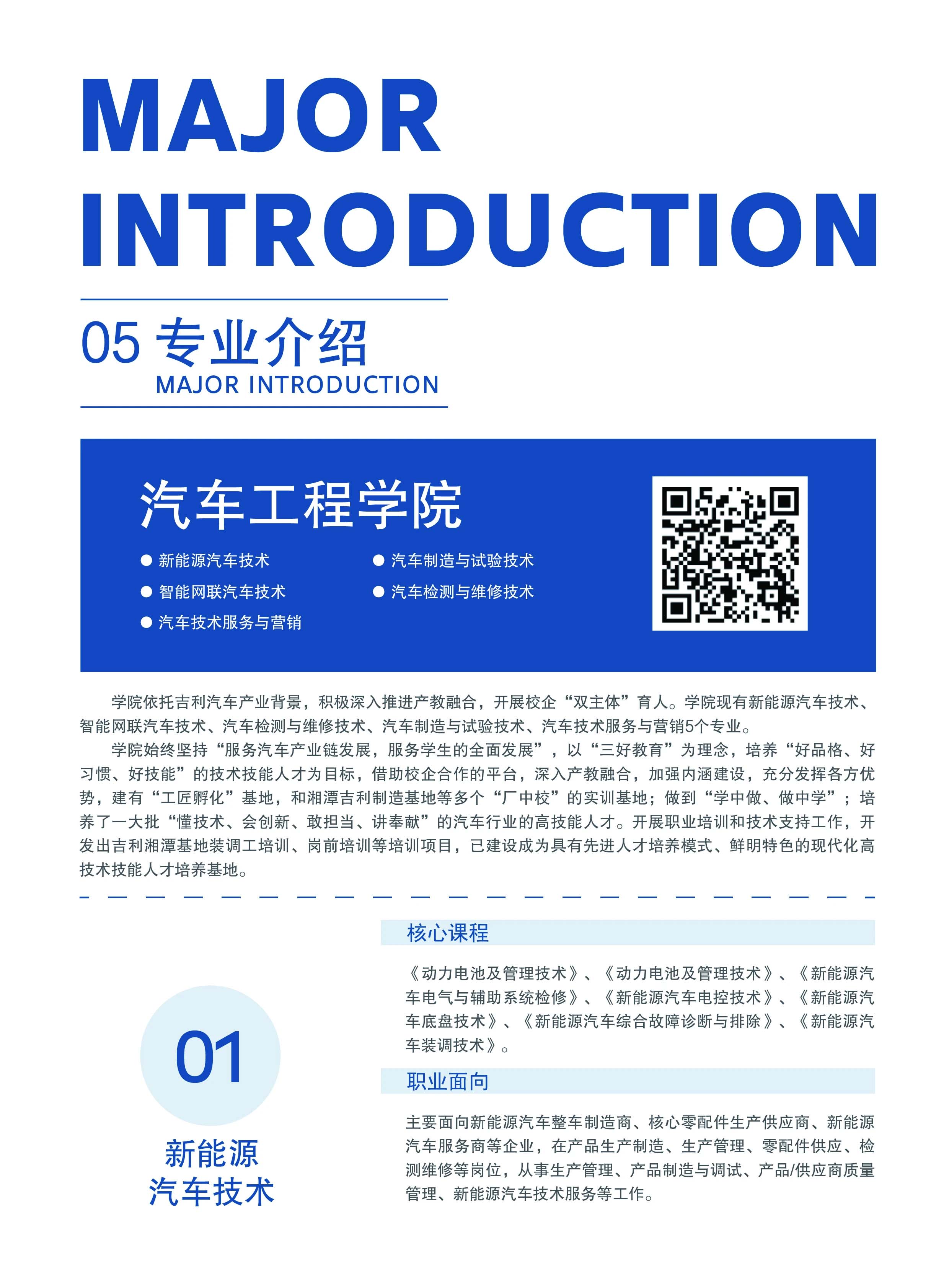 MAJOR INTRODUCTION

05 专业介绍
MAJOR INTRODUCTION

汽车工程学院

• 新能源汽车技术
• 智能网联汽车技术
• 汽车技术服务与营销

• 汽车制造与试验技术
• 汽车检测与维修技术

学院依托吉利汽车产业背景，积极深入推进产教融合，开展校企“双主体”育人。学院现有新能源汽车技术、智能网联汽车技术、汽车检测与维修技术、汽车制造与试验技术、汽车技术服务与营销5个专业。

学院始终坚持“服务汽车产业链发展，服务学生的全面发展”，以“三好教育”为理念，培养“好品格、好习惯、好技能”的技术技能人才为目标，借助校企合作的平台，深入产教融合，加强内涵建设，充分发挥各方优势，建有“工匠孵化”基地，和湘潭吉利制造基地等多个“厂中校”的实训基地；做到“学中做、做中学”；培养了一大批“懂技术、会创新、敢担当、讲奉献”的汽车行业的高技能人才。开展职业培训和技术支持工作，开发出吉利湘潭基地装调工培训、岗前培训等培训项目，已建设成为具有先进人才培养模式、鲜明特色的现代化高技术技能人才培养基地。

01

新能源
汽车技术

核心课程

《动力电池及管理技术》、《动力电池及管理技术》、《新能源汽车电气与辅助系统检修》、《新能源汽车电控技术》、《新能源汽车底盘技术》、《新能源汽车综合故障诊断与排除》、《新能源汽车装调技术》。

职业面向

主要面向新能源汽车整车制造商、核心零配件生产供应商、新能源汽车服务商等企业，在产品生产制造、生产管理、零配件供应、检测维修等岗位，从事生产管理、产品制造与调试、产品/供应商质量管理、新能源汽车技术服务等工作。